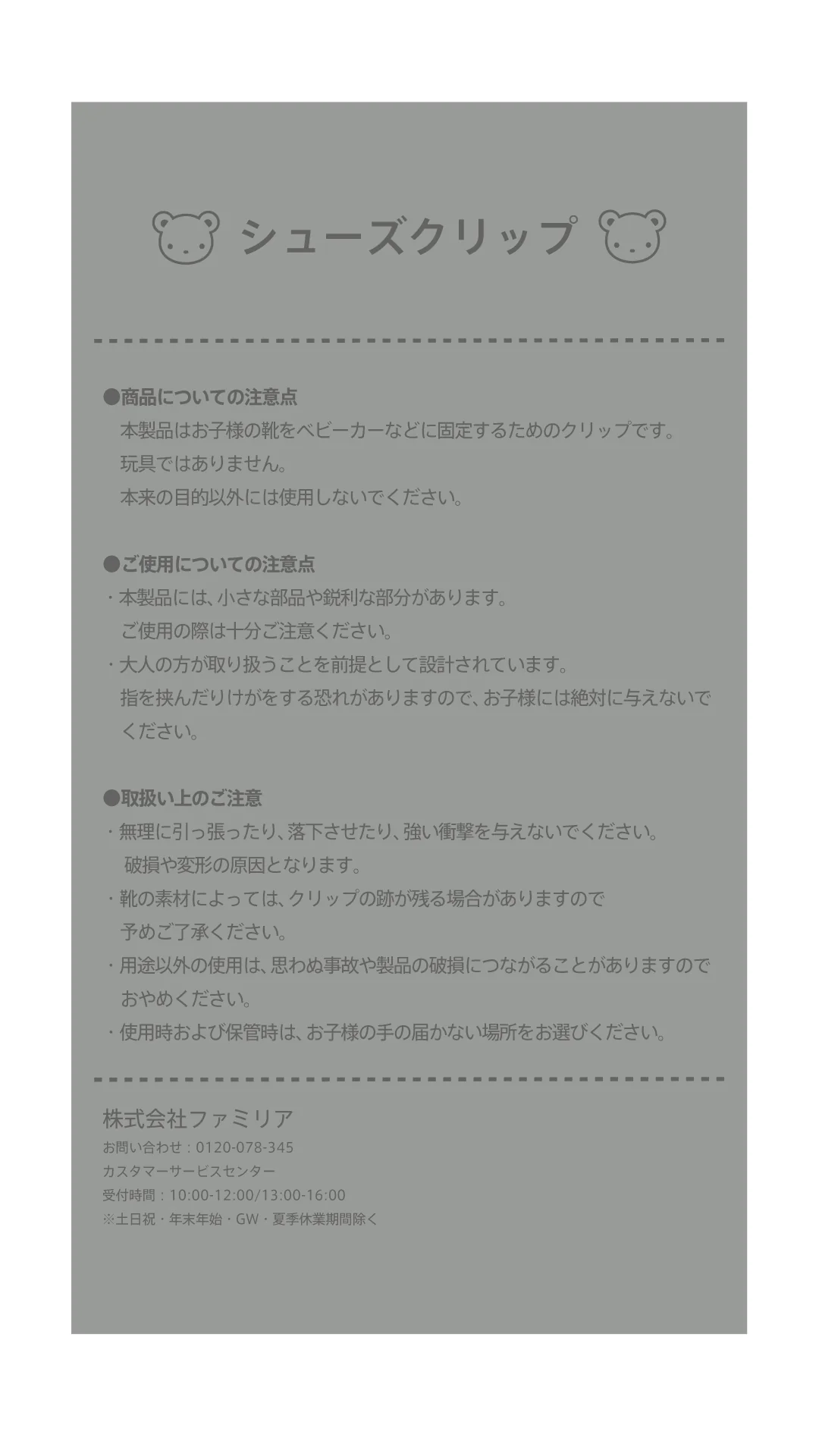 シューズクリップ

●商品についての注意点
本製品はお子様の靴をベビーカーなどに固定するためのクリップです。
玩具ではありません。
本来の目的以外には使用しないでください。

●ご使用についての注意点
・本製品には、小さな部品や鋭利な部分があります。
ご使用の際は十分ご注意ください。
・大人の方が取り扱うことを前提として設計されています。
指を挟んだりけがをする恐れがありますので、お子様には絶対に与えないでください。

●取扱い上のご注意
・無理に引っ張ったり、落下させたり、強い衝撃を与えないでください。
破損や変形の原因となります。
・靴の素材によっては、クリップの跡が残る場合がありますので
予めご了承ください。
・用途以外の使用は、思わぬ事故や製品の破損につながることがありますので
おやめください。
・使用時および保管時は、お子様の手の届かない場所をお選びください。

株式会社ファミリア
お問い合わせ：0120-078-345
カスタマーサービスセンター
受付時間：10:00-12:00/13:00-16:00
※土日祝・年末年始・GW・夏季休業期間除く